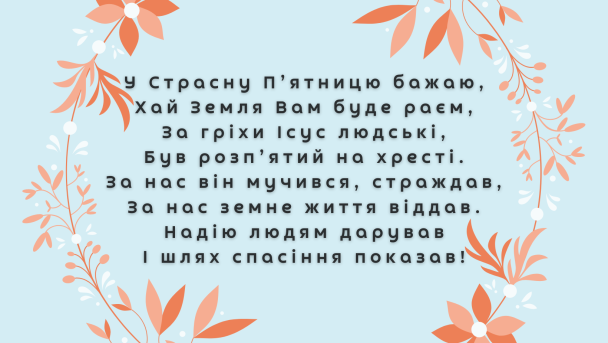 У Страсну П’ятницю бажаю,
Хай Земля Вам буде раєм,
За гріхи Ісус людські,
Був розп’ятий на хресті.
За нас він мучився, страждав,
За нас земне життя віддав.
Надію людям дарував
І шлях спасіння показав!